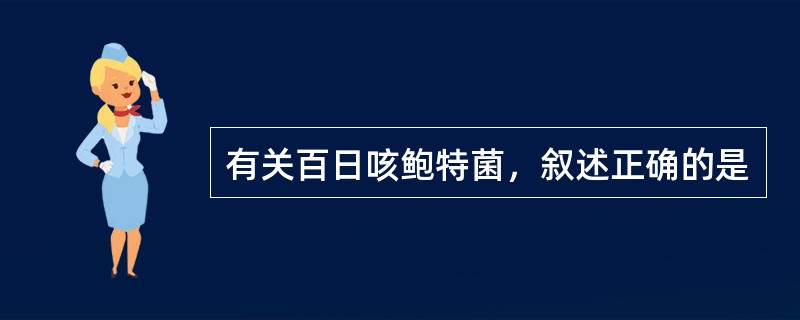 有关百日咳鲍特菌，叙述正确的是